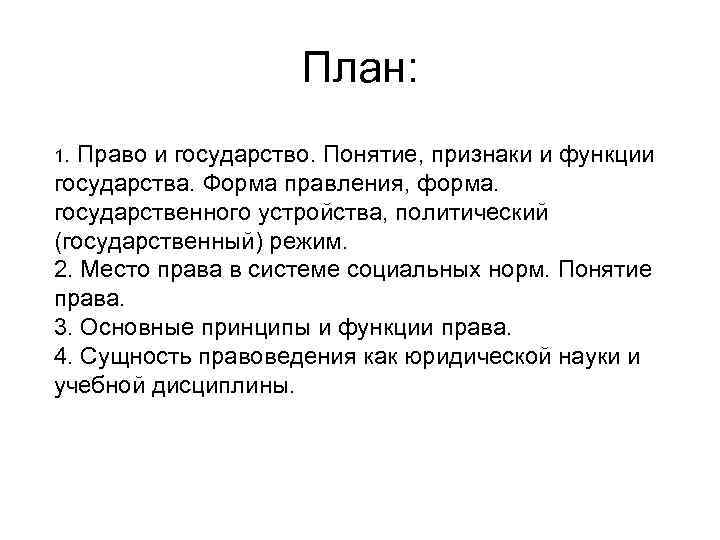 План:

1. Право и государство. Понятие, признаки и функции государства. Форма правления, форма. государственного устройства, политический (государственный) режим.
2. Место права в системе социальных норм. Понятие права.
3. Основные принципы и функции права.
4. Сущность правоведения как юридической науки и учебной дисциплины.